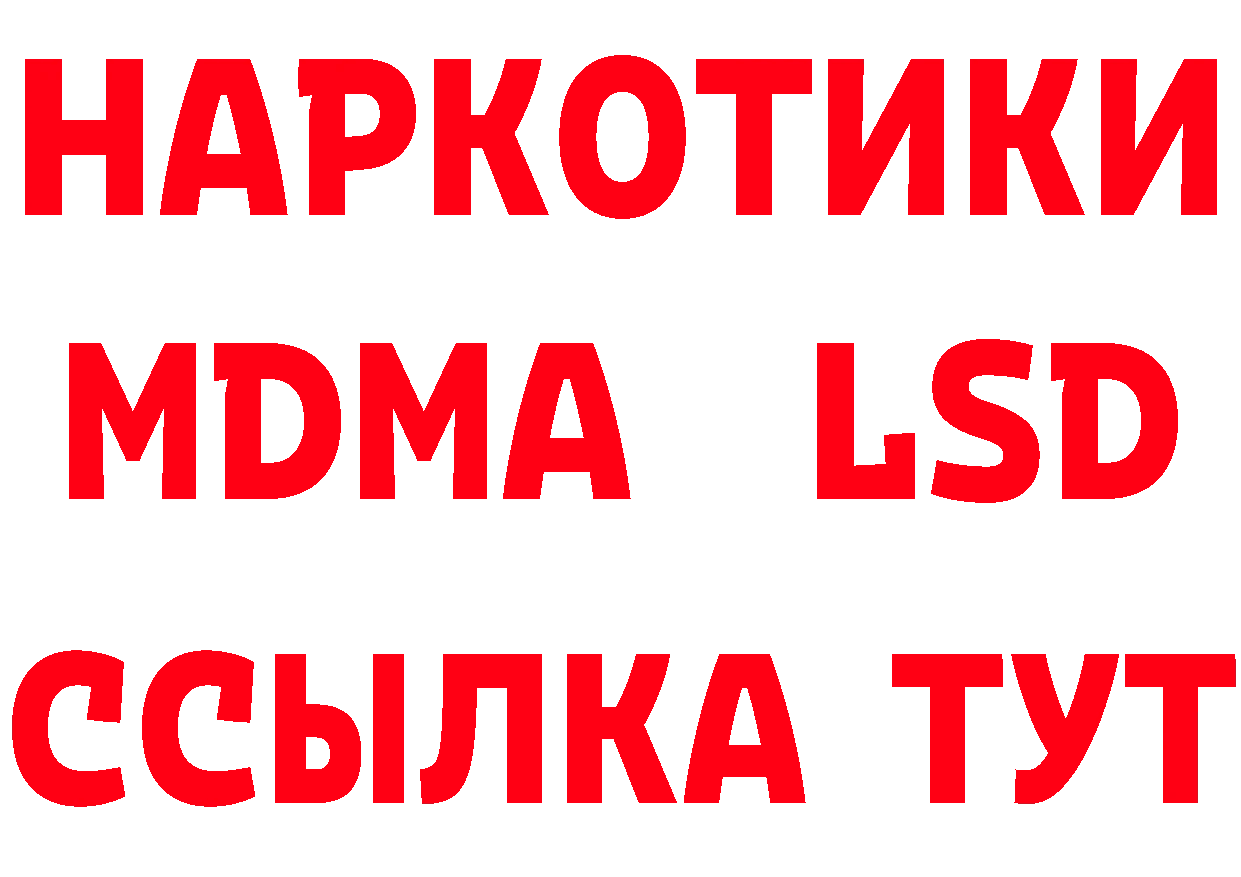 НАРКОТИКИ
MDMA LSD
ССЫЛКА ТУТ